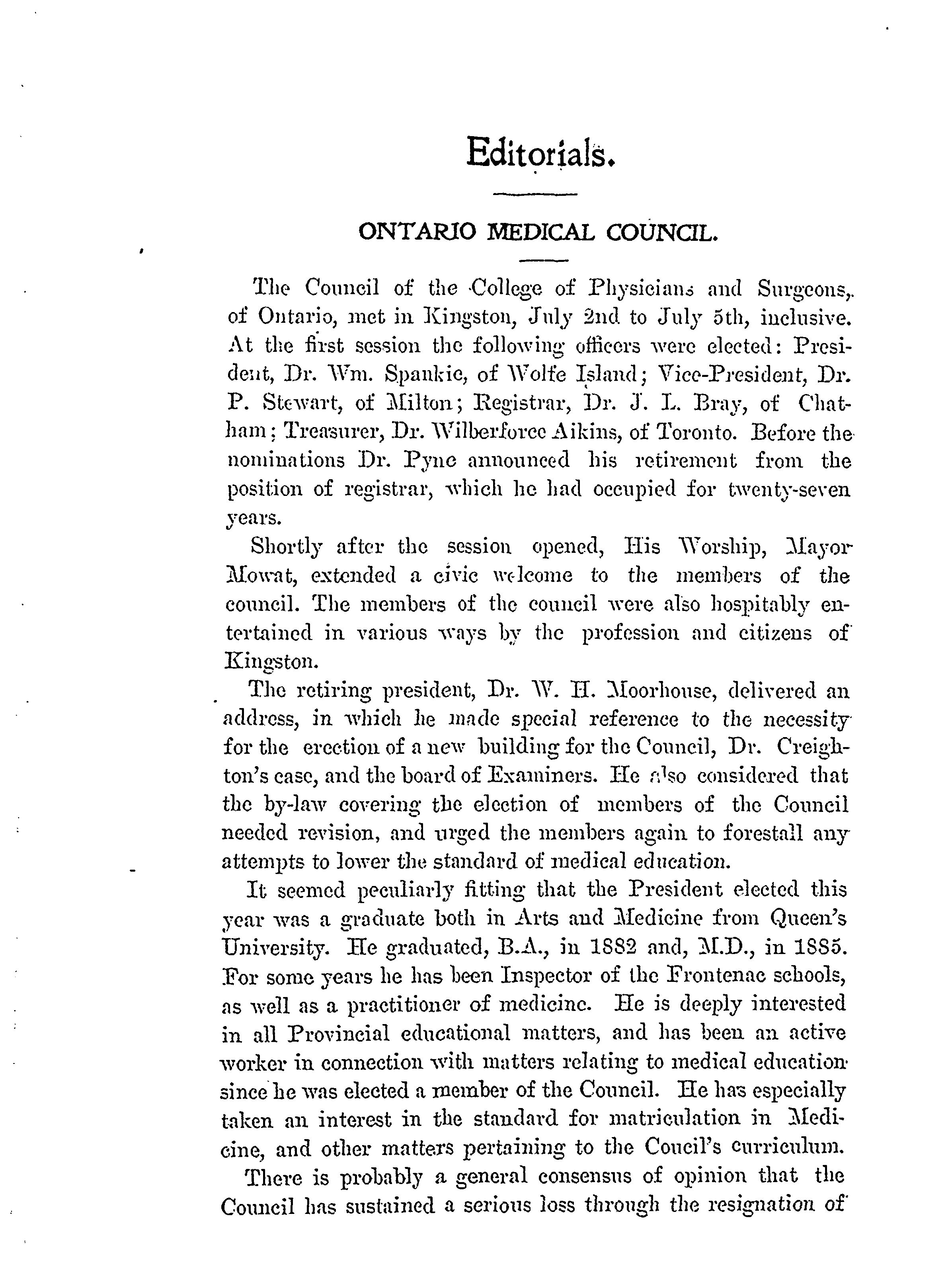 Editorials.

ONTARIO MEDICAL COUNCIL.

The Council of the College of Physicians and Surgeons, of Ontario, met in Kingston, July 2nd to July 5th, inclusive. At the first session the following officers were elected: President, Dr. Wm. Spankie, of Wolfe Island; Vice-President, Dr. P. Stewart, of Milton; Registrar, Dr. J. L. Bray, of Chatham; Treasurer, Dr. Wilberforce Aikins, of Toronto. Before the nominations Dr. Pyne announced his retirement from the position of registrar, which he had occupied for twenty-seven years.

Shortly after the session opened, His Worship, Mayor Mowat, extended a civic welcome to the members of the council. The members of the council were also hospitably entertained in various ways by the profession and citizens of Kingston.

The retiring president, Dr. W. H. Moorhouse, delivered an address, in which he made special reference to the necessity for the erection of a new building for the Council, Dr. Creighton's case, and the board of Examiners. He also considered that the by-law covering the election of members of the Council needed revision, and urged the members again to forestall any attempts to lower the standard of medical education.

It seemed peculiarly fitting that the President elected this year was a graduate both in Arts and Medicine from Queen's University. He graduated, B.A., in 1882 and, M.D., in 1885. For some years he has been Inspector of the Frontenac schools, as well as a practitioner of medicine. He is deeply interested in all Provincial educational matters, and has been an active worker in connection with matters relating to medical education since he was elected a member of the Council. He has especially taken an interest in the standard for matriculation in Medicine, and other matters pertaining to the Coucil's curriculum.

There is probably a general consensus of opinion that the Council has sustained a serious loss through the resignation of